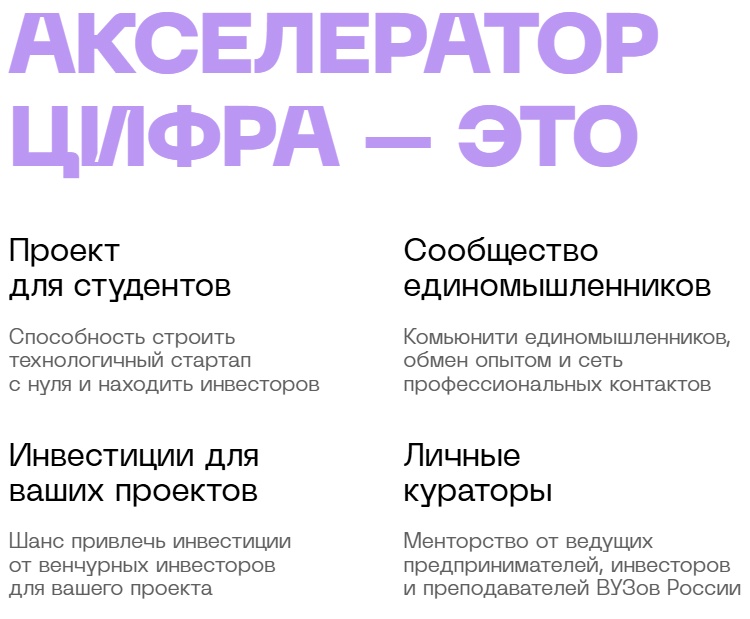 АКСЕЛЕРАТОР
ЦИФРА — ЭТО

Проект
для студентов

Способность строить технологичный стартап с нуля и находить инвесторов

Инвестиции для
ваших проектов

Шанс привлечь инвестиции от венчурных инвесторов для вашего проекта

Сообщество
единомышленников

Комьюнити единомышленников, обмен опытом и сеть профессиональных контактов

Личные
кураторы

Менторство от ведущих предпринимателей, инвесторов и преподавателей ВУЗов России